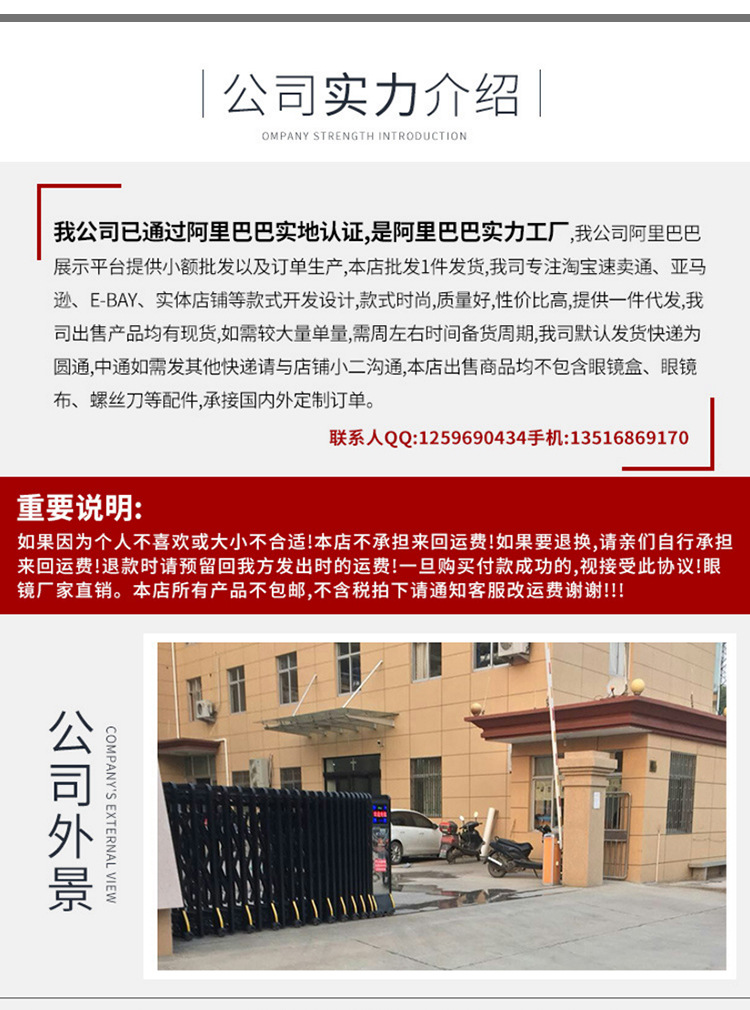 公司实力介绍

OMPANY STRENGTH INTRODUCTION

我公司已通过阿里巴巴实地认证,是阿里巴巴实力工厂,我公司阿里巴巴展示平台提供小额批发以及订单生产,本店批发1件发货,我司专注淘宝速卖通、亚马逊、E-BAY、实体店铺等款式开发设计,款式时尚,质量好,性价比高,提供一件代发,我司出售产品均有现货,如需较大量单量,需周左右时间备货周期,我司默认发货快递为圆通,中通如需发其他快递请与店铺小二沟通,本店出售商品均不包含眼镜盒、眼镜布、螺丝刀等配件,承接国内外定制订单。

联系人QQ:1259690434手机:13516869170

重要说明:

如果因为个人不喜欢或大小不合适!本店不承担来回运费!如果要退换,请亲们自行承担来回运费!退款时请预留回我方发出时的运费!一旦购买付款成功的,视接受此协议!眼镜厂家直销。本店所有产品不包邮,不含税拍下请通知客服改运费谢谢!!!

公司外景

COMPANY'S EXTERNAL VIEW